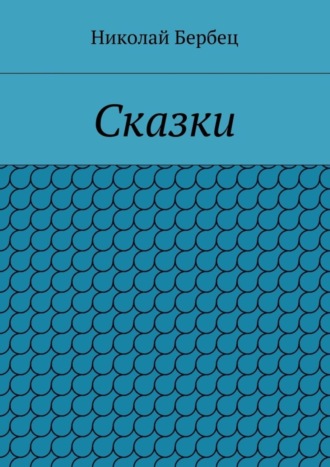 Николай Бербец

Сказки